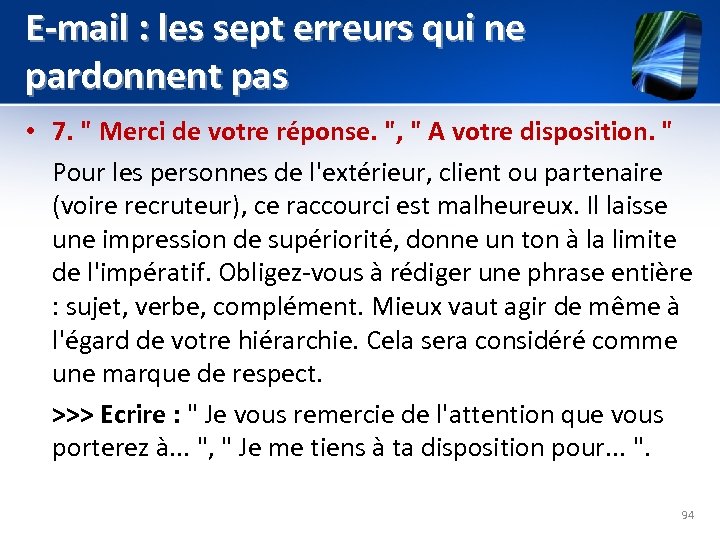 E-mail : les sept erreurs qui ne pardonnent pas

• 7. " Merci de votre réponse. ", " A votre disposition. "

Pour les personnes de l'extérieur, client ou partenaire (voire recruteur), ce raccourci est malheureux. Il laisse une impression de supériorité, donne un ton à la limite de l'impératif. Obligez-vous à rédiger une phrase entière : sujet, verbe, complément. Mieux vaut agir de même à l'égard de votre hiérarchie. Cela sera considéré comme une marque de respect.

>>> Ecrire : " Je vous remercie de l'attention que vous porterez à... ", " Je me tiens à ta disposition pour... ".

94